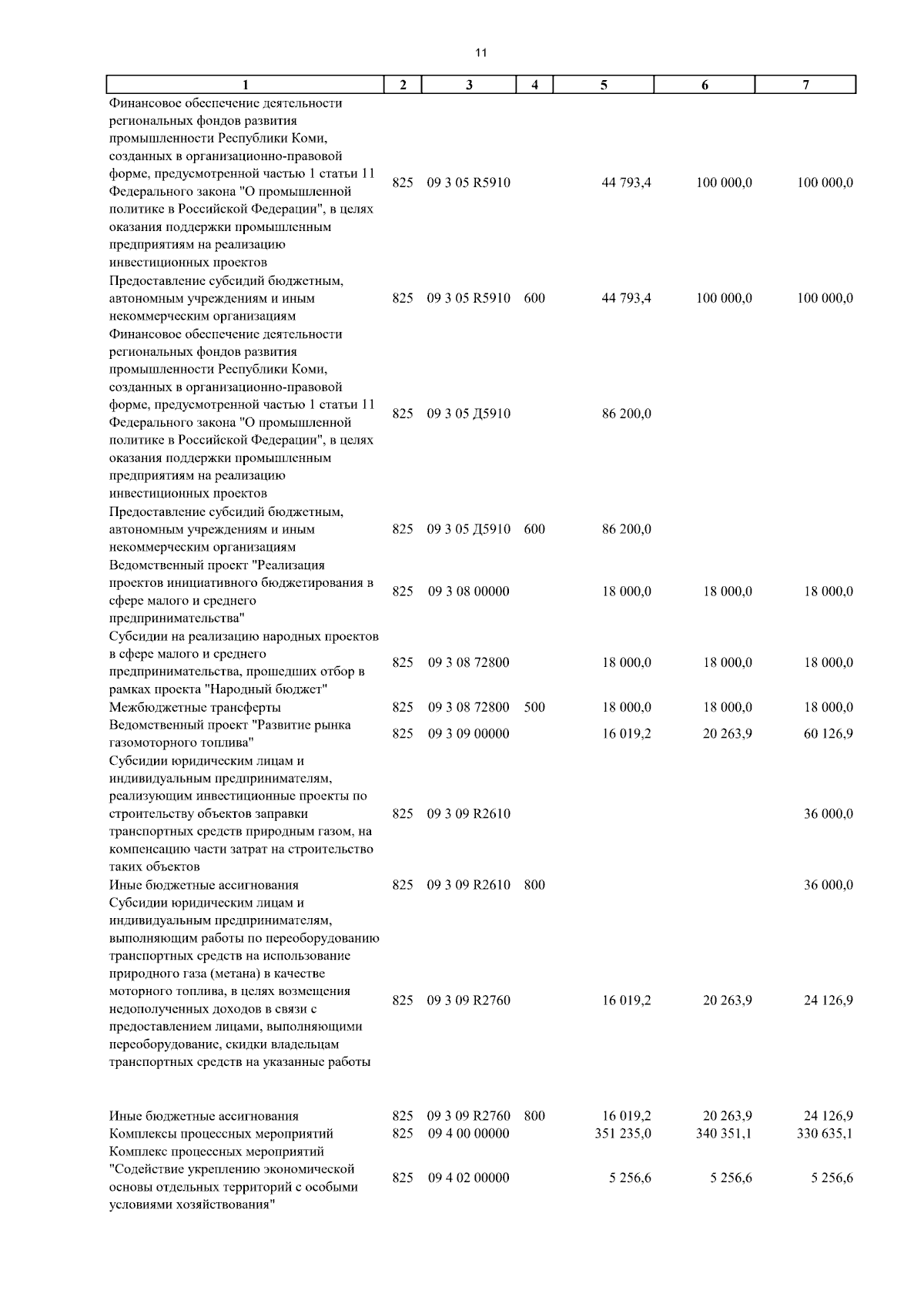 11

| 1 | 2 | 3 | 4 | 5 | 6 | 7 |
|---|---|---|---|---|---|---|
| Финансовое обеспечение деятельности региональных фондов развития промышленности Республики Коми, созданных в организационно-правовой форме, предусмотренной частью 1 статьи 11 Федерального закона "О промышленной политике в Российской Федерации", в целях оказания поддержки промышленным предприятиям на реализацию инвестиционных проектов | 825 | 09 3 05 R5910 | | 44 793,4 | 100 000,0 | 100 000,0 |
| Предоставление субсидий бюджетным, автономным учреждениям и иным некоммерческим организациям | 825 | 09 3 05 R5910 | 600 | 44 793,4 | 100 000,0 | 100 000,0 |
| Финансовое обеспечение деятельности региональных фондов развития промышленности Республики Коми, созданных в организационно-правовой форме, предусмотренной частью 1 статьи 11 Федерального закона "О промышленной политике в Российской Федерации", в целях оказания поддержки промышленным предприятиям на реализацию инвестиционных проектов | 825 | 09 3 05 Д5910 | | 86 200,0 | | |
| Предоставление субсидий бюджетным, автономным учреждениям и иным некоммерческим организациям | 825 | 09 3 05 Д5910 | 600 | 86 200,0 | | |
| Ведомственный проект "Реализация проектов инициативного бюджетирования в сфере малого и среднего предпринимательства" | 825 | 09 3 08 00000 | | 18 000,0 | 18 000,0 | 18 000,0 |
| Субсидии на реализацию народных проектов в сфере малого и среднего предпринимательства, прошедших отбор в рамках проекта "Народный бюджет" | 825 | 09 3 08 72800 | | 18 000,0 | 18 000,0 | 18 000,0 |
| Межбюджетные трансферты | 825 | 09 3 08 72800 | 500 | 18 000,0 | 18 000,0 | 18 000,0 |
| Ведомственный проект "Развитие рынка газомоторного топлива" | 825 | 09 3 09 00000 | | 16 019,2 | 20 263,9 | 60 126,9 |
| Субсидии юридическим лицам и индивидуальным предпринимателям, реализующим инвестиционные проекты по строительству объектов заправки транспортных средств природным газом, на компенсацию части затрат на строительство таких объектов | 825 | 09 3 09 R2610 | | | | 36 000,0 |
| Иные бюджетные ассигнования | 825 | 09 3 09 R2610 | 800 | | | 36 000,0 |
| Субсидии юридическим лицам и индивидуальным предпринимателям, выполняющим работы по переоборудованию транспортных средств на использование природного газа (метана) в качестве моторного топлива, в целях возмещения недополученных доходов в связи с предоставлением лицами, выполняющими переоборудование, скидки владельцам транспортных средств на указанные работы | 825 | 09 3 09 R2760 | | 16 019,2 | 20 263,9 | 24 126,9 |
| Иные бюджетные ассигнования | 825 | 09 3 09 R2760 | 800 | 16 019,2 | 20 263,9 | 24 126,9 |
| Комплексы процессных мероприятий | 825 | 09 4 00 00000 | | 351 235,0 | 340 351,1 | 330 635,1 |
| Комплекс процессных мероприятий "Содействие укреплению экономической основы отдельных территорий с особыми условиями хозяйствования" | 825 | 09 4 02 00000 | | 5 256,6 | 5 256,6 | 5 256,6 |